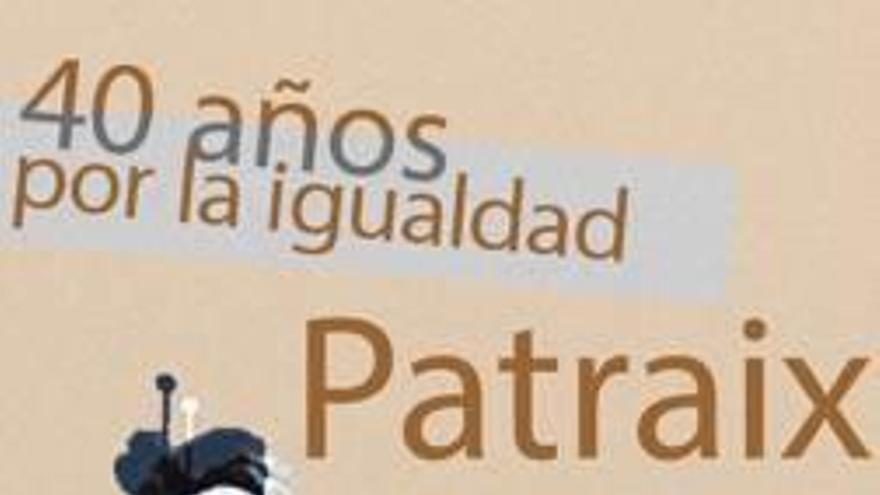 40 años
por la igualdad

Patraix